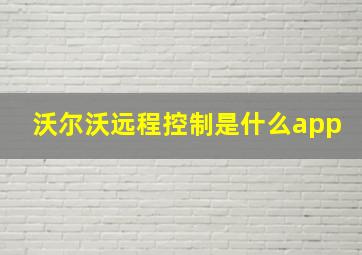 沃尔沃远程控制是什么app